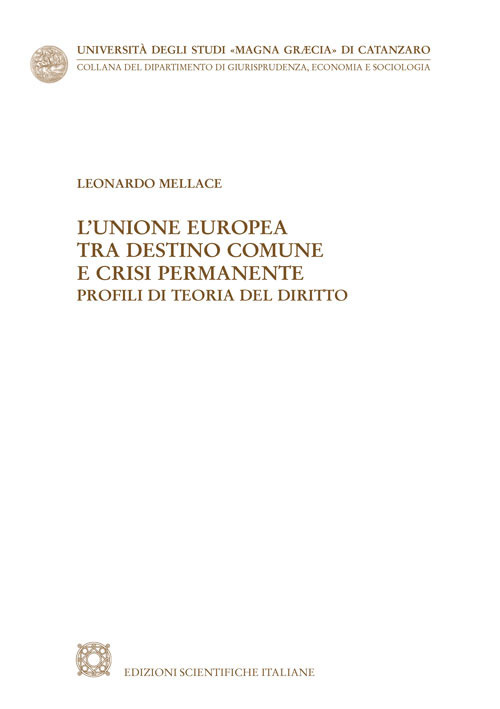 UNIVERSITÀ DEGLI STUDI «MAGNA GRÆCIA» DI CATANZARO
COLLANA DEL DIPARTIMENTO DI GIURISPRUDENZA, ECONOMIA E SOCIOLOGIA

LEONARDO MELLACE

L'UNIONE EUROPEA
TRA DESTINO COMUNE
E CRISI PERMANENTE
PROFILI DI TEORIA DEL DIRITTO

EDIZIONI SCIENTIFICHE ITALIANE